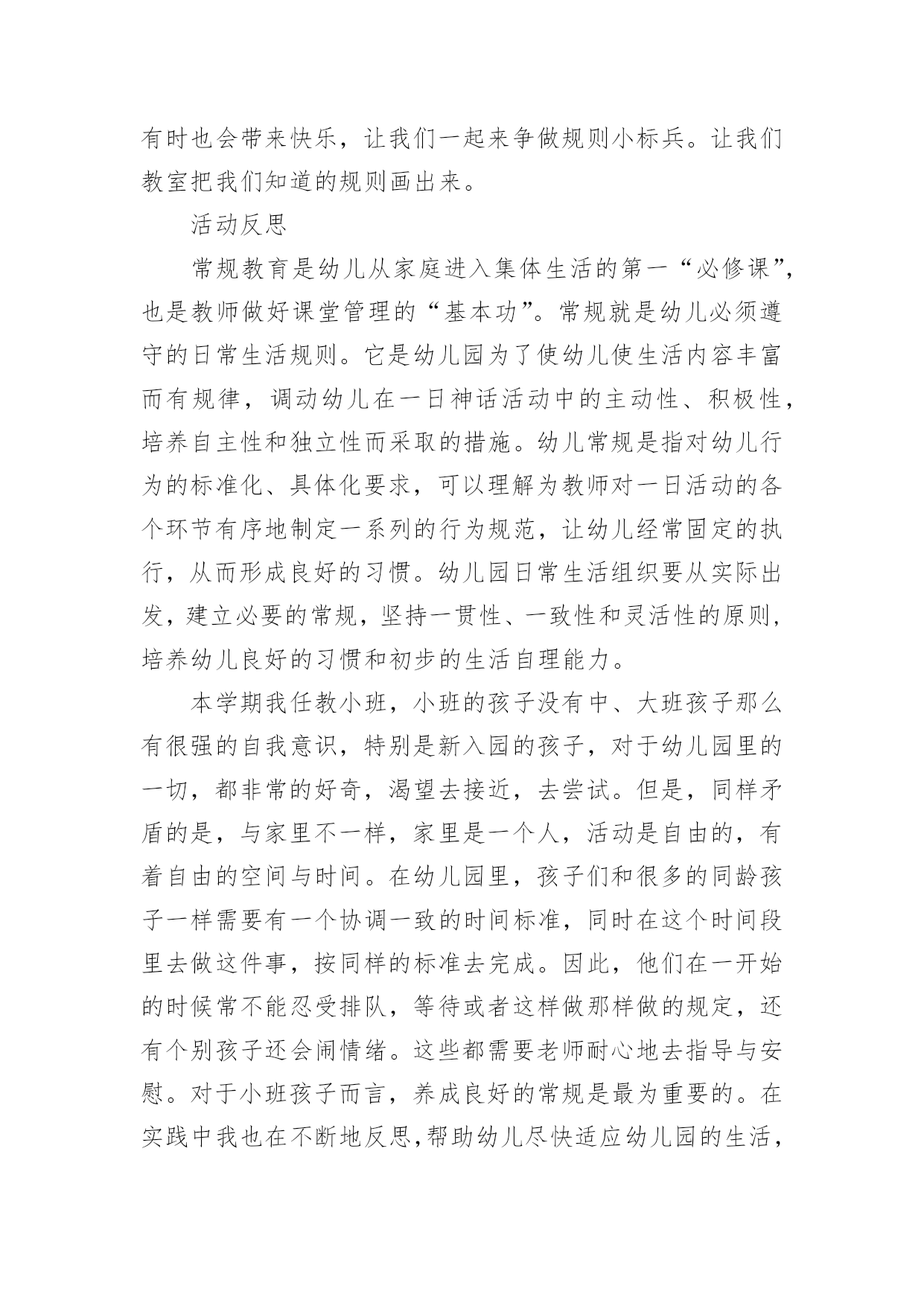 有时也会带来快乐，让我们一起来争做规则小标兵。让我们教室把我们知道的规则画出来。

活动反思

常规教育是幼儿从家庭进入集体生活的第一“必修课”，也是教师做好课堂管理的“基本功”。常规就是幼儿必须遵守的日常生活规则。它是幼儿园为了使幼儿使生活内容丰富而有规律，调动幼儿在一日神话活动中的主动性、积极性，培养自主性和独立性而采取的措施。幼儿常规是指对幼儿行为的标准化、具体化要求，可以理解为教师对一日活动的各个环节有序地制定一系列的行为规范，让幼儿经常固定的执行，从而形成良好的习惯。幼儿园日常生活组织要从实际出发，建立必要的常规，坚持一贯性、一致性和灵活性的原则，培养幼儿良好的习惯和初步的生活自理能力。

本学期我任教小班，小班的孩子没有中、大班孩子那么有很强的自我意识，特别是新入园的孩子，对于幼儿园里的一切，都非常的好奇，渴望去接近，去尝试。但是，同样矛盾的是，与家里不一样，家里是一个人，活动是自由的，有着自由的空间与时间。在幼儿园里，孩子们和很多的同龄孩子一样需要有一个协调一致的时间标准，同时在这个时间段里去做这件事，按同样的标准去完成。因此，他们在一开始的时候常不能忍受排队，等待或者这样做那样做的规定，还有个别孩子还会闹情绪。这些都需要老师耐心地去指导与安慰。对于小班孩子而言，养成良好的常规是最为重要的。在实践中我也在不断地反思，帮助幼儿尽快适应幼儿园的生活，